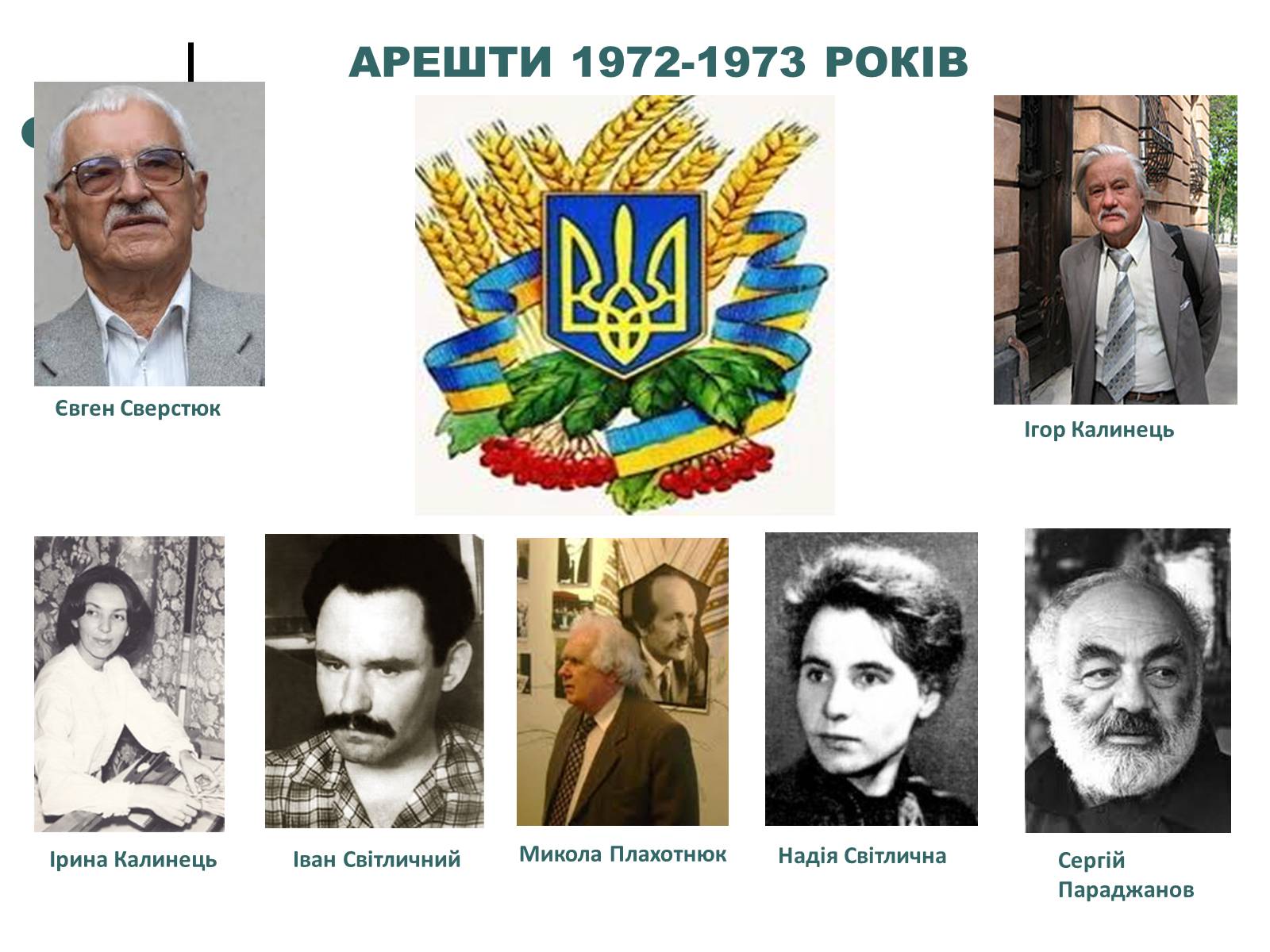 АРЕШТИ 1972-1973 РОКІВ

Євген Сверстюк

Ігор Калинець

Ірина Калинець

Іван Світличний

Микола Плахотнюк

Надія Світлична

Сергій Параджанов